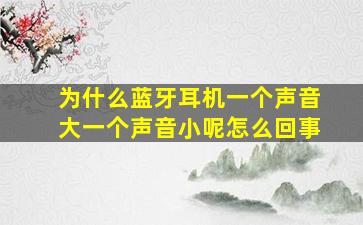 为什么蓝牙耳机一个声音大一个声音小呢怎么回事